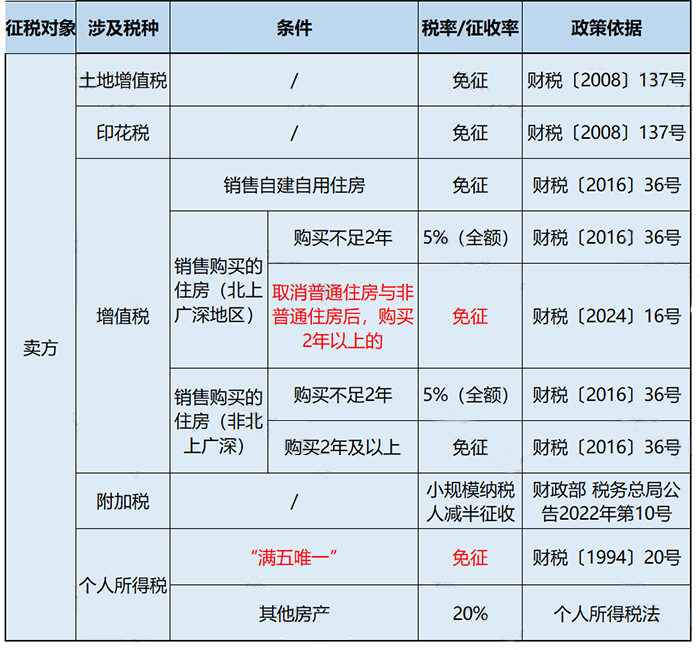 | 征税对象 | 涉及税种 | 条件 | | 税率/征收率 | 政策依据 |
|---|---|---|---|---|---|
| 卖方 | 土地增值税 | / | | 免征 | 财税〔2008〕137号 |
| | 印花税 | / | | 免征 | 财税〔2008〕137号 |
| | 增值税 | 销售自建自用住房 | | 免征 | 财税〔2016〕36号 |
| | | 销售购买的住房（北上广深地区） | 购买不足2年 | 5%（全额） | 财税〔2016〕36号 |
| | | | 取消普通住房与非普通住房后，购买2年以上的 | 免征 | 财税〔2024〕16号 |
| | | 销售购买的住房（非北上广深） | 购买不足2年 | 5%（全额） | 财税〔2016〕36号 |
| | | | 购买2年及以上 | 免征 | 财税〔2016〕36号 |
| | 附加税 | / | | 小规模纳税人减半征收 | 财政部 税务总局公告2022年第10号 |
| | 个人所得税 | “满五唯一” | | 免征 | 财税〔1994〕20号 |
| | | 其他房产 | | 20% | 个人所得税法 |